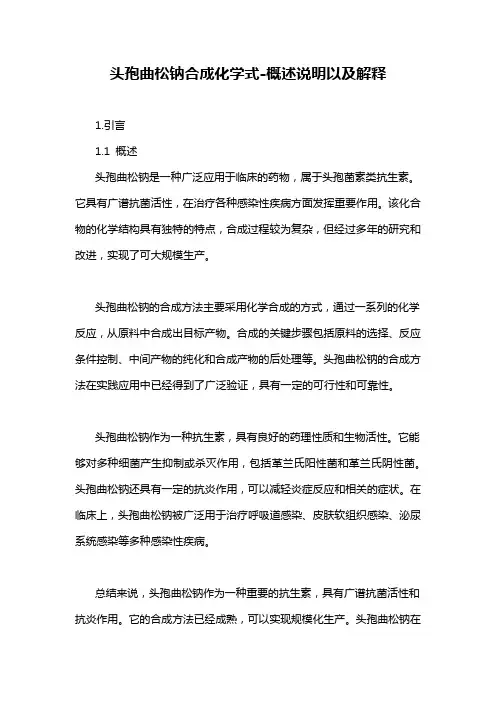 头孢曲松钠合成化学式-概述说明以及解释

1.引言

1.1 概述

头孢曲松钠是一种广泛应用于临床的药物，属于头孢菌素类抗生素。它具有广谱抗菌活性，在治疗各种感染性疾病方面发挥重要作用。该化合物的化学结构具有独特的特点，合成过程较为复杂，但经过多年的研究和改进，实现了可大规模生产。

头孢曲松钠的合成方法主要采用化学合成的方式，通过一系列的化学反应，从原料中合成出目标产物。合成的关键步骤包括原料的选择、反应条件控制、中间产物的纯化和合成产物的后处理等。头孢曲松钠的合成方法在实践应用中已经得到了广泛验证，具有一定的可行性和可靠性。

头孢曲松钠作为一种抗生素，具有良好的药理性质和生物活性。它能够对多种细菌产生抑制或杀灭作用，包括革兰氏阳性菌和革兰氏阴性菌。头孢曲松钠还具有一定的抗炎作用，可以减轻炎症反应和相关的症状。在临床上，头孢曲松钠被广泛用于治疗呼吸道感染、皮肤软组织感染、泌尿系统感染等多种感染性疾病。

总结来说，头孢曲松钠作为一种重要的抗生素，具有广谱抗菌活性和抗炎作用。它的合成方法已经成熟，可以实现规模化生产。头孢曲松钠在